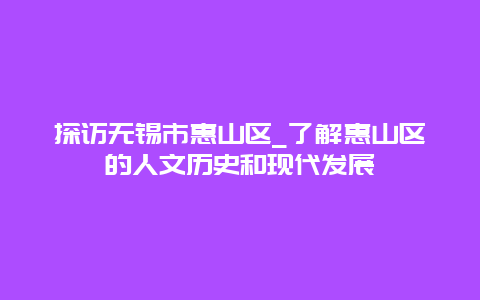 探访无锡市惠山区_了解惠山区的人文历史和现代发展